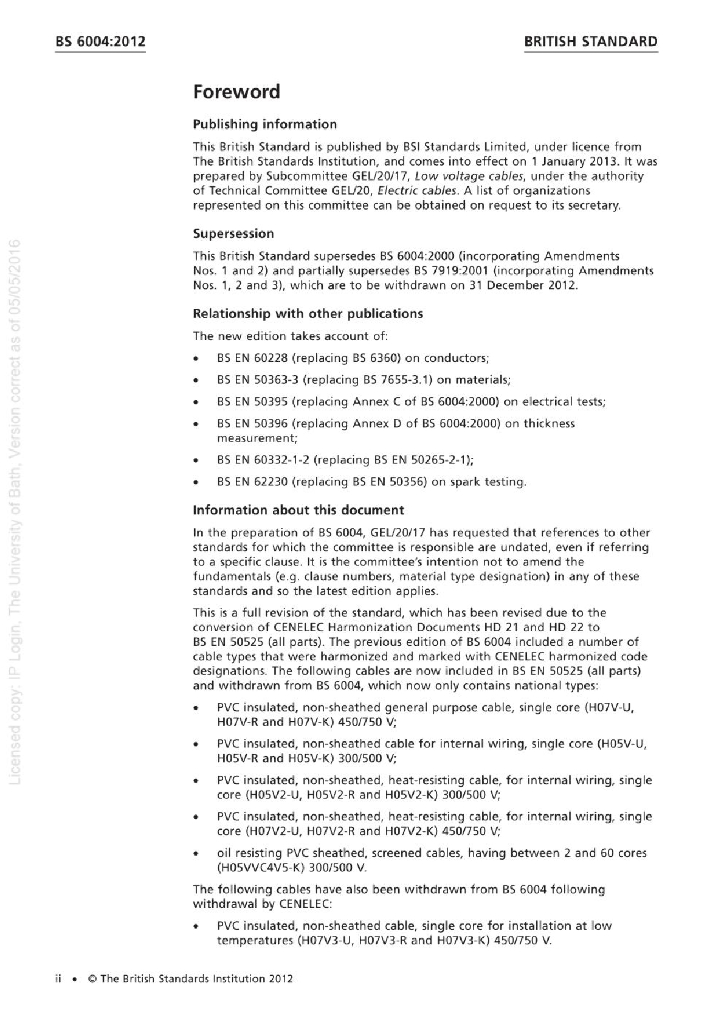 BS 6004:2012

BRITISH STANDARD

Foreword

Publishing information

This British Standard is published by BSI Standards Limited, under licence from The British Standards Institution, and comes into effect on 1 January 2013. It was prepared by Subcommittee GEL/20/17, Low voltage cables, under the authority of Technical Committee GEL/20, Electric cables. A list of organizations represented on this committee can be obtained on request to its secretary.

Supersession

This British Standard supersedes BS 6004:2000 (incorporating Amendments Nos. 1 and 2) and partially supersedes BS 7919:2001 (incorporating Amendments Nos. 1, 2 and 3), which are to be withdrawn on 31 December 2012.

Relationship with other publications

The new edition takes account of:

• BS EN 60228 (replacing BS 6360) on conductors;
• BS EN 50363-3 (replacing BS 7655-3.1) on materials;
• BS EN 50395 (replacing Annex C of BS 6004:2000) on electrical tests;
• BS EN 50396 (replacing Annex D of BS 6004:2000) on thickness measurement;
• BS EN 60332-1-2 (replacing BS EN 50265-2-1);
• BS EN 62230 (replacing BS EN 50356) on spark testing.

Information about this document

In the preparation of BS 6004, GEL/20/17 has requested that references to other standards for which the committee is responsible are undated, even if referring to a specific clause. It is the committee's intention not to amend the fundamentals (e.g. clause numbers, material type designation) in any of these standards and so the latest edition applies.

This is a full revision of the standard, which has been revised due to the conversion of CENELEC Harmonization Documents HD 21 and HD 22 to BS EN 50525 (all parts). The previous edition of BS 6004 included a number of cable types that were harmonized and marked with CENELEC harmonized code designations. The following cables are now included in BS EN 50525 (all parts) and withdrawn from BS 6004, which now only contains national types:

• PVC insulated, non-sheathed general purpose cable, single core (H07V-U, H07V-R and H07V-K) 450/750 V;
• PVC insulated, non-sheathed cable for internal wiring, single core (H05V-U, H05V-R and H05V-K) 300/500 V;
• PVC insulated, non-sheathed, heat-resisting cable, for internal wiring, single core (H05V2-U, H05V2-R and H05V2-K) 300/500 V;
• PVC insulated, non-sheathed, heat-resisting cable, for internal wiring, single core (H07V2-U, H07V2-R and H07V2-K) 450/750 V;
• oil resisting PVC sheathed, screened cables, having between 2 and 60 cores (H05VVC4V5-K) 300/500 V.

The following cables have also been withdrawn from BS 6004 following withdrawal by CENELEC:

• PVC insulated, non-sheathed cable, single core for installation at low temperatures (H07V3-U, H07V3-R and H07V3-K) 450/750 V.

ii • © The British Standards Institution 2012

Licensed copy: IP Login, The University of Bath, Version correct as of 05/05/2016